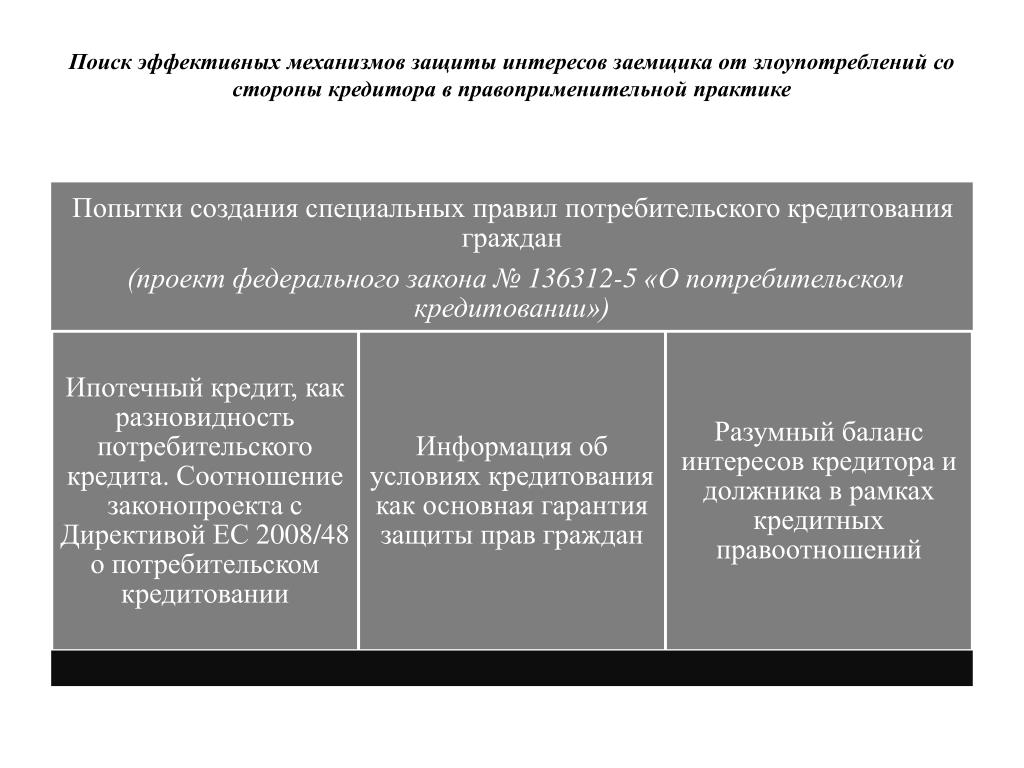 Поиск эффективных механизмов защиты интересов заемщика от злоупотреблений со стороны кредитора в правоприменительной практике

Попытки создания специальных правил потребительского кредитования граждан

(проект федерального закона № 136312-5 «О потребительском кредитовании»)

Ипотечный кредит, как разновидность потребительского кредита. Соотношение законопроекта с Директивой ЕС 2008/48 о потребительском кредитовании

Информация об условиях кредитования как основная гарантия защиты прав граждан

Разумный баланс интересов кредитора и должника в рамках кредитных правоотношений